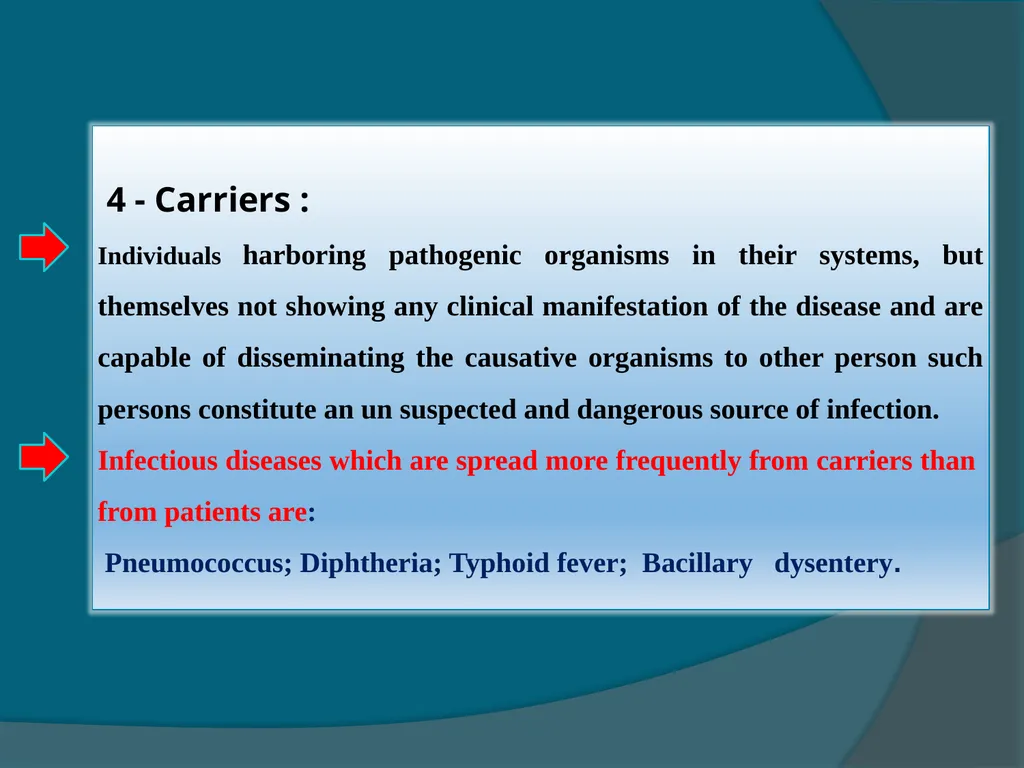 4 - Carriers :

Individuals harboring pathogenic organisms in their systems, but themselves not showing any clinical manifestation of the disease and are capable of disseminating the causative organisms to other person such persons constitute an un suspected and dangerous source of infection.

Infectious diseases which are spread more frequently from carriers than from patients are:

Pneumococcus; Diphtheria; Typhoid fever; Bacillary dysentery.